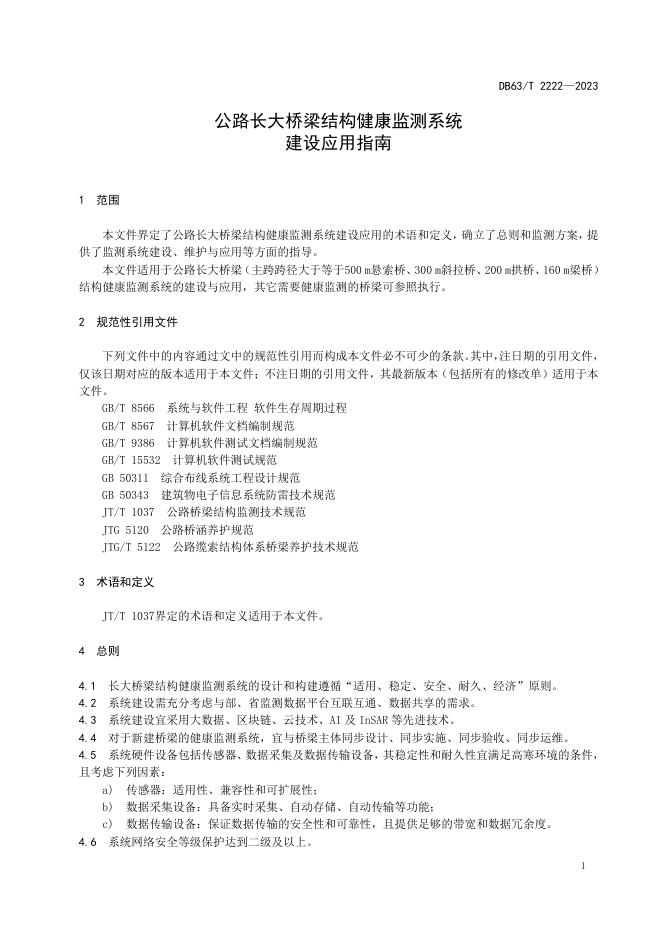 DB63/T 2222—2023

公路长大桥梁结构健康监测系统
建设应用指南

1 范围

本文件界定了公路长大桥梁结构健康监测系统建设应用的术语和定义，确立了总则和监测方案，提供了监测系统建设、维护与应用等方面的指导。

本文件适用于公路长大桥梁（主跨跨径大于等于500 m悬索桥、300 m斜拉桥、200 m拱桥、160 m梁桥）结构健康监测系统的建设与应用，其它需要健康监测的桥梁可参照执行。

2 规范性引用文件

下列文件中的内容通过文中的规范性引用而构成本文件必不可少的条款。其中，注日期的引用文件，仅该日期对应的版本适用于本文件；不注日期的引用文件，其最新版本（包括所有的修改单）适用于本文件。

GB/T 8566 系统与软件工程 软件生存周期过程
GB/T 8567 计算机软件文档编制规范
GB/T 9386 计算机软件测试文档编制规范
GB/T 15532 计算机软件测试规范
GB 50311 综合布线系统工程设计规范
GB 50343 建筑物电子信息系统防雷技术规范
JT/T 1037 公路桥梁结构监测技术规范
JTG 5120 公路桥涵养护规范
JTG/T 5122 公路缆索结构体系桥梁养护技术规范

3 术语和定义

JT/T 1037界定的术语和定义适用于本文件。

4 总则

4.1 长大桥梁结构健康监测系统的设计和构建遵循“适用、稳定、安全、耐久、经济”原则。
4.2 系统建设需充分考虑与部、省监测数据平台互联互通、数据共享的需求。
4.3 系统建设宜采用大数据、区块链、云技术、AI 及 InSAR 等先进技术。
4.4 对于新建桥梁的健康监测系统，宜与桥梁主体同步设计、同步实施、同步验收、同步运维。
4.5 系统硬件设备包括传感器、数据采集及数据传输设备，其稳定性和耐久性宜满足高寒环境的条件，且考虑下列因素：
a) 传感器：适用性、兼容性和可扩展性；
b) 数据采集设备：具备实时采集、自动存储、自动传输等功能；
c) 数据传输设备：保证数据传输的安全性和可靠性，且提供足够的带宽和数据冗余度。
4.6 系统网络安全等级保护达到二级及以上。

1